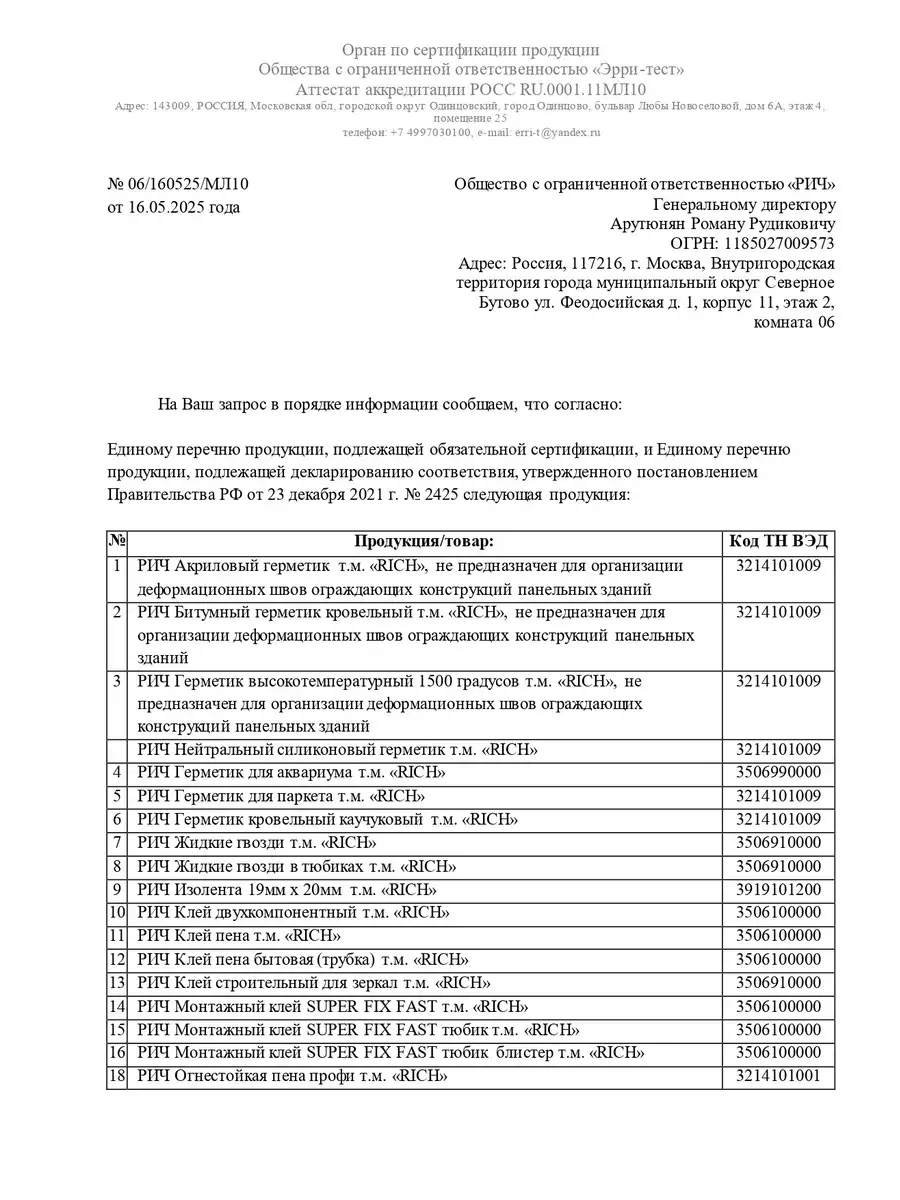 Орган по сертификации продукции
Общества с ограниченной ответственностью «Эрри-тест»
Аттестат аккредитации РОСС RU.0001.11МЛ10
Адрес: 143009, РОССИЯ, Московская обл, городской округ Одинцовский, город Одинцово, бульвар Любы Новоселовой, дом 6А, этаж 4, помещение 25
телефон: +7 4997030100, e-mail: erri-t@yandex.ru

№ 06/160525/МЛ10
от 16.05.2025 года

Общество с ограниченной ответственностью «РИЧ»
Генеральному директору
Арутюнян Роману Рудиковичу
ОГРН: 1185027009573
Адрес: Россия, 117216, г. Москва, Внутригородская территория города муниципальный округ Северное Бутово ул. Феодосийская д. 1, корпус 11, этаж 2, комната 06

На Ваш запрос в порядке информации сообщаем, что согласно:

Единому перечню продукции, подлежащей обязательной сертификации, и Единому перечню продукции, подлежащей декларированию соответствия, утвержденного постановлением Правительства РФ от 23 декабря 2021 г. № 2425 следующая продукция:

| № | Продукция/товар: | Код ТН ВЭД |
|---|---|---|
| 1 | РИЧ Акриловый герметик т.м. «RICH», не предназначен для организации деформационных швов ограждающих конструкций панельных зданий | 3214101009 |
| 2 | РИЧ Битумный герметик кровельный т.м. «RICH», не предназначен для организации деформационных швов ограждающих конструкций панельных зданий | 3214101009 |
| 3 | РИЧ Герметик высокотемпературный 1500 градусов т.м. «RICH», не предназначен для организации деформационных швов ограждающих конструкций панельных зданий | 3214101009 |
|  | РИЧ Нейтральный силиконовый герметик т.м. «RICH» | 3214101009 |
| 4 | РИЧ Герметик для аквариума т.м. «RICH» | 3506990000 |
| 5 | РИЧ Герметик для паркета т.м. «RICH» | 3214101009 |
| 6 | РИЧ Герметик кровельный каучуковый т.м. «RICH» | 3214101009 |
| 7 | РИЧ Жидкие гвозди т.м. «RICH» | 3506910000 |
| 8 | РИЧ Жидкие гвозди в тюбиках т.м. «RICH» | 3506910000 |
| 9 | РИЧ Изолента 19мм х 20мм т.м. «RICH» | 3919101200 |
| 10 | РИЧ Клей двухкомпонентный т.м. «RICH» | 3506100000 |
| 11 | РИЧ Клей пена т.м. «RICH» | 3506100000 |
| 12 | РИЧ Клей пена бытовая (трубка) т.м. «RICH» | 3506100000 |
| 13 | РИЧ Клей строительный для зеркал т.м. «RICH» | 3506910000 |
| 14 | РИЧ Монтажный клей SUPER FIX FAST т.м. «RICH» | 3506100000 |
| 15 | РИЧ Монтажный клей SUPER FIX FAST тюбик т.м. «RICH» | 3506100000 |
| 16 | РИЧ Монтажный клей SUPER FIX FAST тюбик блистер т.м. «RICH» | 3506100000 |
| 18 | РИЧ Огнестойкая пена профи т.м. «RICH» | 3214101001 |